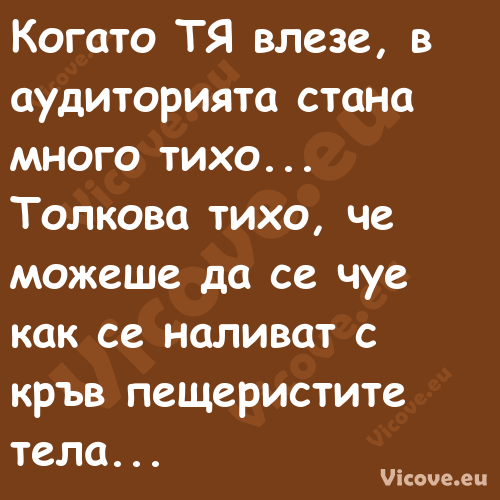 Когато ТЯ влезе, в аудиторията стана много тихо... Толкова тихо, че можеше да се чуе как се наливат с кръв пещеристите тела...

Vicove.eu